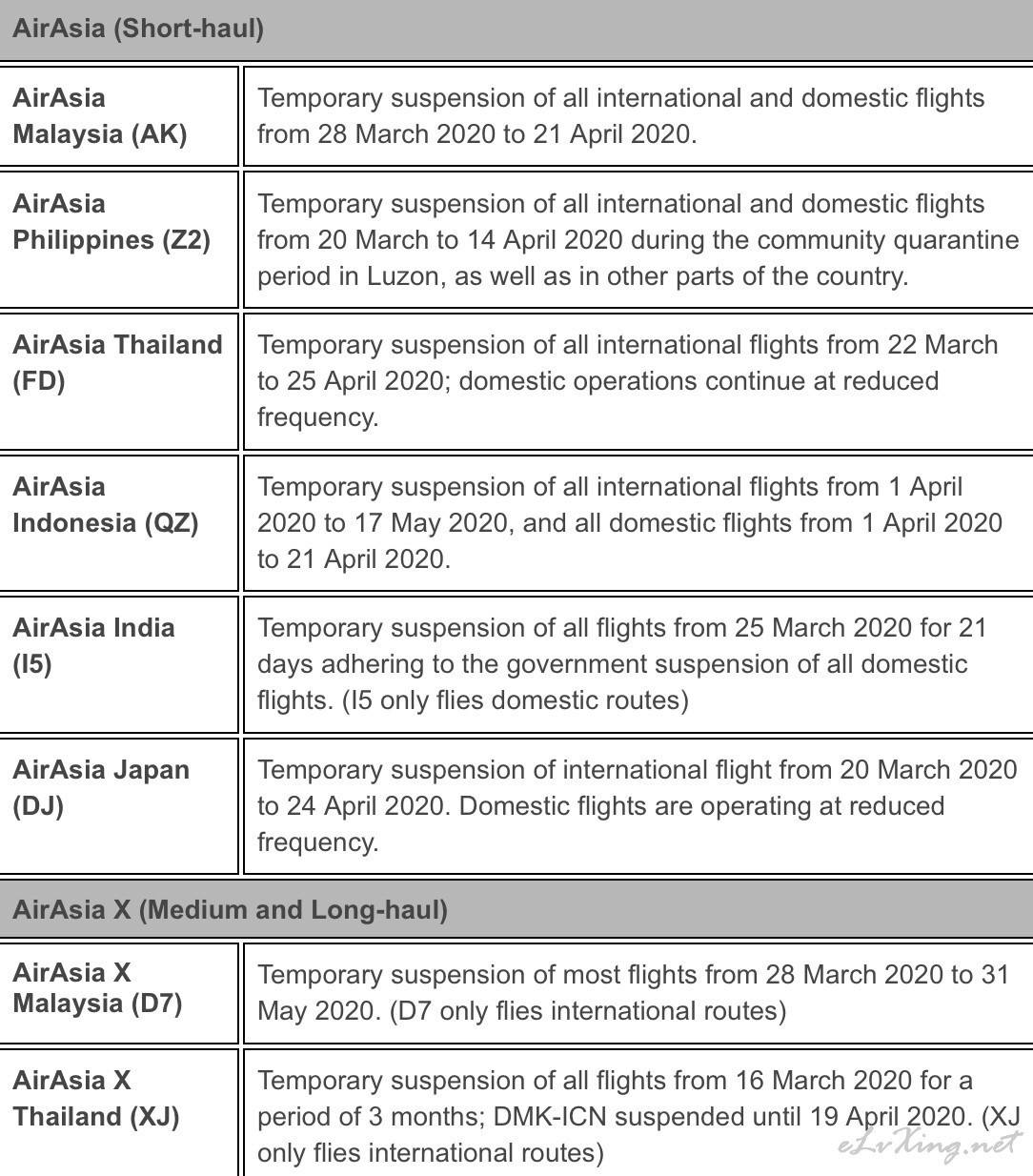 | AirAsia (Short-haul) | |
|---|---|
| AirAsia Malaysia (AK) | Temporary suspension of all international and domestic flights from 28 March 2020 to 21 April 2020. |
| AirAsia Philippines (Z2) | Temporary suspension of all international and domestic flights from 20 March to 14 April 2020 during the community quarantine period in Luzon, as well as in other parts of the country. |
| AirAsia Thailand (FD) | Temporary suspension of all international flights from 22 March to 25 April 2020; domestic operations continue at reduced frequency. |
| AirAsia Indonesia (QZ) | Temporary suspension of all international flights from 1 April 2020 to 17 May 2020, and all domestic flights from 1 April 2020 to 21 April 2020. |
| AirAsia India (I5) | Temporary suspension of all flights from 25 March 2020 for 21 days adhering to the government suspension of all domestic flights. (I5 only flies domestic routes) |
| AirAsia Japan (DJ) | Temporary suspension of international flight from 20 March 2020 to 24 April 2020. Domestic flights are operating at reduced frequency. |
| AirAsia X (Medium and Long-haul) | |
| AirAsia X Malaysia (D7) | Temporary suspension of most flights from 28 March 2020 to 31 May 2020. (D7 only flies international routes) |
| AirAsia X Thailand (XJ) | Temporary suspension of all flights from 16 March 2020 for a period of 3 months; DMK-ICN suspended until 19 April 2020. (XJ only flies international routes) |

eLvXing.net